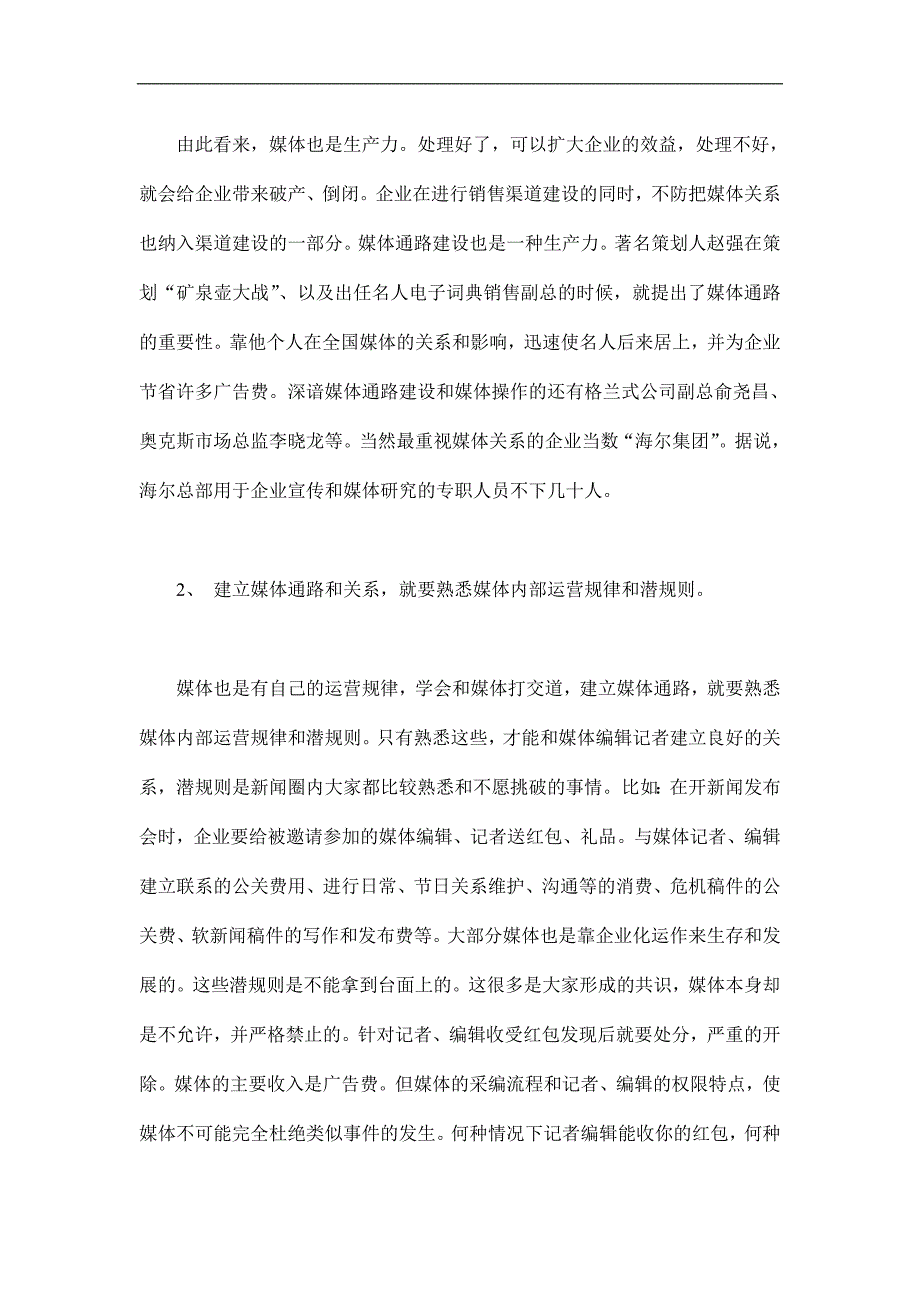 由此看来，媒体也是生产力。处理好了，可以扩大企业的效益，处理不好，就会给企业带来破产、倒闭。企业在进行销售渠道建设的同时，不防把媒体关系也纳入渠道建设的一部分。媒体通路建设也是一种生产力。著名策划人赵强在策划“矿泉壶大战”、以及出任名人电子词典销售副总的时候，就提出了媒体通路的重要性。靠他个人在全国媒体的关系和影响，迅速使名人后来居上，并为企业节省许多广告费。深谙媒体通路建设和媒体操作的还有格兰式公司副总俞尧昌、奥克斯市场总监李晓龙等。当然最重视媒体关系的企业当数“海尔集团”。据说，海尔总部用于企业宣传和媒体研究的专职人员不下几十人。

2、 建立媒体通路和关系，就要熟悉媒体内部运营规律和潜规则。

媒体也是有自己的运营规律，学会和媒体打交道，建立媒体通路，就要熟悉媒体内部运营规律和潜规则。只有熟悉这些，才能和媒体编辑记者建立良好的关系，潜规则是新闻圈内大家都比较熟悉和不愿挑破的事情。比如：在开新闻发布会时，企业要给被邀请参加的媒体编辑、记者送红包、礼品。与媒体记者、编辑建立联系的公关费用、进行日常、节日关系维护、沟通等的消费、危机稿件的公关费、软新闻稿件的写作和发布费等。大部分媒体也是靠企业化运作来生存和发展的。这些潜规则是不能拿到台面上的。这很多是大家形成的共识，媒体本身却是不允许，并严格禁止的。针对记者、编辑收受红包发现后就要处分，严重的开除。媒体的主要收入是广告费。但媒体的采编流程和记者、编辑的权限特点，使媒体不可能完全杜绝类似事件的发生。何种情况下记者编辑能收你的红包，何种